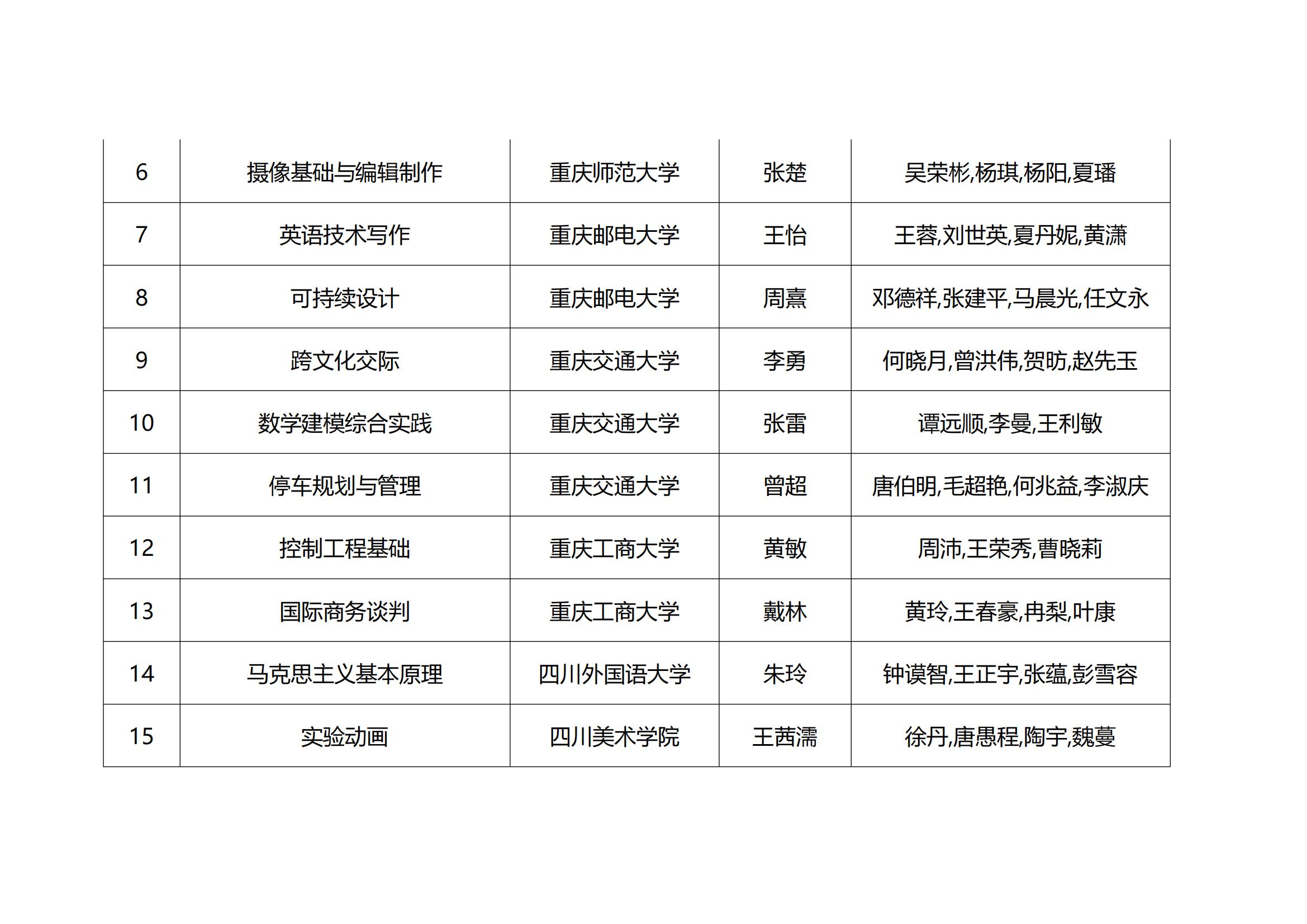 | 6 | 摄像基础与编辑制作 | 重庆师范大学 | 张楚 | 吴荣彬,杨琪,杨阳,夏璠 |
|---|---|---|---|---|
| 7 | 英语技术写作 | 重庆邮电大学 | 王怡 | 王蓉,刘世英,夏丹妮,黄潇 |
| 8 | 可持续设计 | 重庆邮电大学 | 周熹 | 邓德祥,张建平,马晨光,任文永 |
| 9 | 跨文化交际 | 重庆交通大学 | 李勇 | 何晓月,曾洪伟,贺昉,赵先玉 |
| 10 | 数学建模综合实践 | 重庆交通大学 | 张雷 | 谭远顺,李曼,王利敏 |
| 11 | 停车规划与管理 | 重庆交通大学 | 曾超 | 唐伯明,毛超艳,何兆益,李淑庆 |
| 12 | 控制工程基础 | 重庆工商大学 | 黄敏 | 周沛,王荣秀,曹晓莉 |
| 13 | 国际商务谈判 | 重庆工商大学 | 戴林 | 黄玲,王春豪,冉梨,叶康 |
| 14 | 马克思主义基本原理 | 四川外国语大学 | 朱玲 | 钟谟智,王正宇,张蕴,彭雪容 |
| 15 | 实验动画 | 四川美术学院 | 王茜濡 | 徐丹,唐愚程,陶宇,魏蔓 |